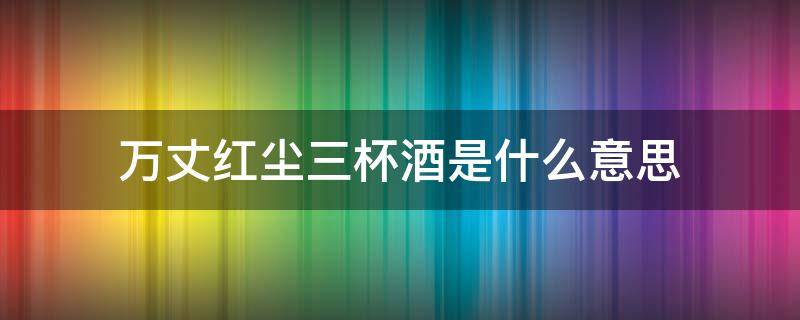 万丈红尘三杯酒是什么意思